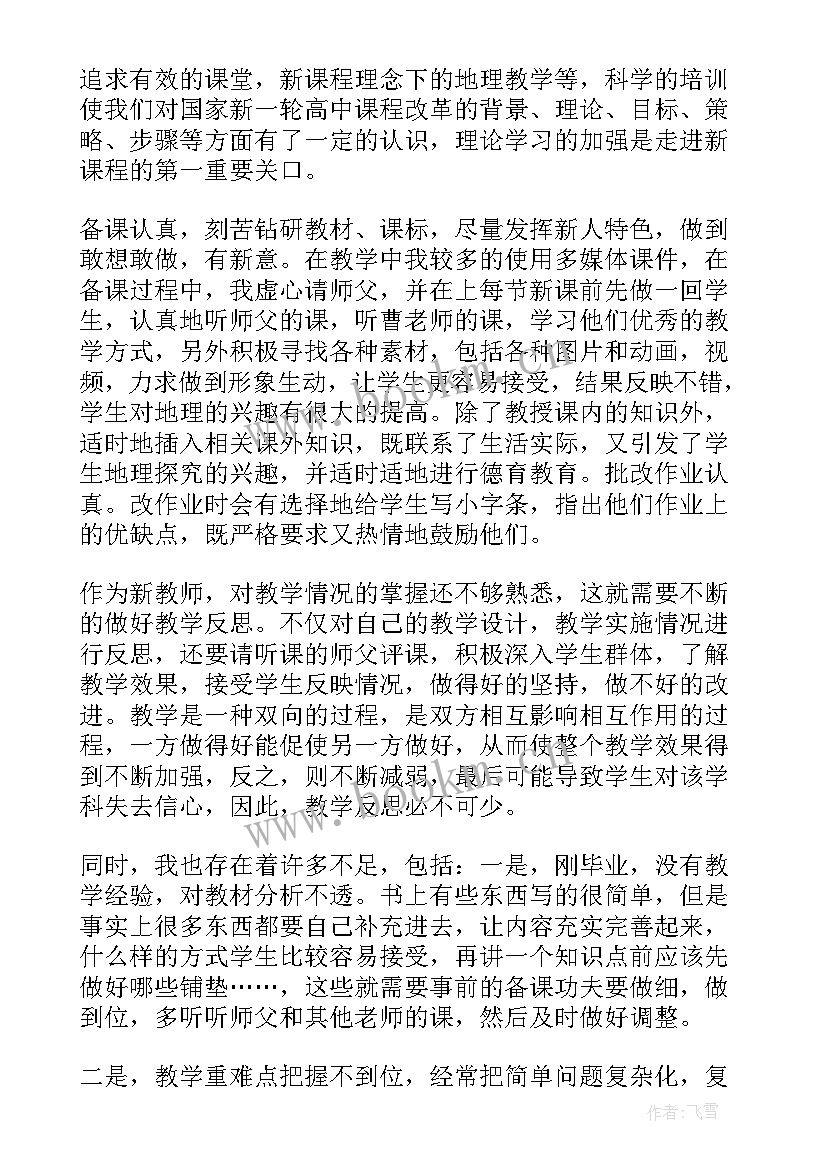 追求有效的课堂，新课程理念下的地理教学等，科学的培训使我们对国家新一轮高中课程改革的背景、理论、目标、策略、步骤等方面有了一定的认识，理论学习的加强是走进新课程的第一重要关口。

备课认真，刻苦钻研教材、课标，尽量发挥新人特色，做到敢想敢做，有新意。在教学中我较多的使用多媒体课件，在备课过程中，我虚心请师父，并在上每节新课前先做一回学生，认真地听师父的课，听曹老师的课，学习他们优秀的教学方式，另外积极寻找各种素材，包括各种图片和动画，视频，力求做到形象生动，让学生更容易接受，结果反映不错，学生对地理的兴趣有很大的提高。除了教授课内的知识外，适时地插入相关课外知识，既联系了生活实际，又引发了学生地理探究的兴趣，并适时适地进行德育教育。批改作业认真。改作业时会有选择地给学生写小字条，指出他们作业上的优缺点，既严格要求又热情地鼓励他们。

作为新教师，对教学情况的掌握还不够熟悉，这就需要不断的做好教学反思。不仅对自己的教学设计，教学实施情况进行反思，还要请听课的师父评课，积极深入学生群体，了解教学效果，接受学生反映情况，做得好的坚持，做不好的改进。教学是一种双向的过程，是双方相互影响相互作用的过程，一方做得好能促使另一方做好，从而使整个教学效果得到不断加强，反之，则不断减弱，最后可能导致学生对该学科失去信心，因此，教学反思必不可少。

同时，我也存在着许多不足，包括：一是，刚毕业，没有教学经验，对教材分析不透。书上有些东西写的很简单，但是事实上很多东西都要自己补充进去，让内容充实完善起来，什么样的方式学生比较容易接受，再讲一个知识点前应该先做好哪些铺垫……，这些就需要事前的备课功夫要做细，做到位，多听听师父和其他老师的课，然后及时做好调整。

二是，教学重难点把握不到位，经常把简单问题复杂化，复

作者：飞雪